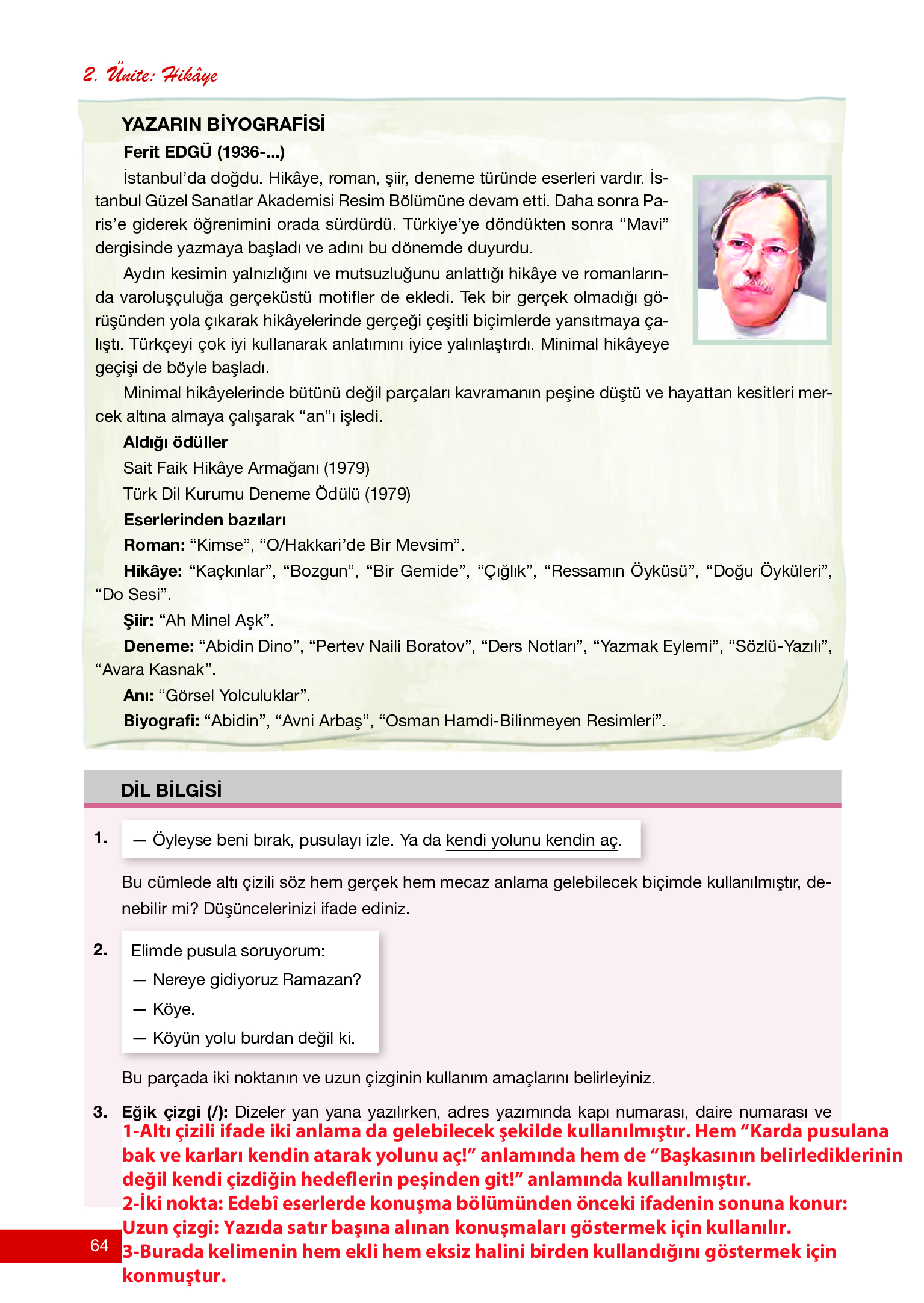 2. Ünite: Hikâye

YAZARIN BİYOGRAFİSİ

Ferit EDGÜ (1936-...)

İstanbul'da doğdu. Hikâye, roman, şiir, deneme türünde eserleri vardır. İstanbul Güzel Sanatlar Akademisi Resim Bölümüne devam etti. Daha sonra Paris'e giderek öğrenimini orada sürdürdü. Türkiye'ye döndükten sonra "Mavi" dergisinde yazmaya başladı ve adını bu dönemde duyurdu.

Aydın kesimin yalnızlığını ve mutsuzluğunu anlattığı hikâye ve romanlarında varoluşçuluğa gerçeküstü motifler de ekledi. Tek bir gerçek olmadığı görüşünden yola çıkarak hikâyelerinde gerçeği çeşitli biçimlerde yansıtmaya çalıştı. Türkçeyi çok iyi kullanarak anlatımını iyice yalınlaştırdı. Minimal hikâyeye geçişi de böyle başladı.

Minimal hikâyelerinde bütünü değil parçaları kavramanın peşine düştü ve hayattan kesitleri mercek altına almaya çalışarak "an"ı işledi.

Aldığı ödüller

Sait Faik Hikâye Armağanı (1979)

Türk Dil Kurumu Deneme Ödülü (1979)

Eserlerinden bazıları

Roman: "Kimse", "O/Hakkari'de Bir Mevsim".

Hikâye: "Kaçkınlar", "Bozgun", "Bir Gemide", "Çığlık", "Ressamın Öyküsü", "Doğu Öyküleri", "Do Sesi".

Şiir: "Ah Minel Aşk".

Deneme: "Abidin Dino", "Pertev Naili Boratov", "Ders Notları", "Yazmak Eylemi", "Sözlü-Yazılı", "Avara Kasnak".

Anı: "Görsel Yolculuklar".

Biyografi: "Abidin", "Avni Arbaş", "Osman Hamdi-Bilinmeyen Resimleri".

DİL BİLGİSİ

1. — Öyleyse beni bırak, pusulayı izle. Ya da kendi yolunu kendin aç.

Bu cümlede altı çizili söz hem gerçek hem mecaz anlama gelebilecek biçimde kullanılmıştır, denebilir mi? Düşüncelerinizi ifade ediniz.

2. Elimde pusula soruyorum:
— Nereye gidiyoruz Ramazan?
— Köye.
— Köyün yolu burdan değil ki.

Bu parçada iki noktanın ve uzun çizginin kullanım amaçlarını belirleyiniz.

3. Eğik çizgi (/): Dizeler yan yana yazılırken, adres yazımında kapı numarası, daire numarası ve

1-Altı çizili ifade iki anlama da gelebilecek şekilde kullanılmıştır. Hem "Karda pusulana bak ve karları kendin atarak yolunu aç!" anlamında hem de "Başkasının belirlediklerinin değil kendi çizdiğin hedeflerin peşinden git!" anlamında kullanılmıştır.
2-İki nokta: Edebî eserlerde konuşma bölümünden önceki ifadenin sonuna konur:
Uzun çizgi: Yazıda satır başına alınan konuşmaları göstermek için kullanılır.
3-Burada kelimenin hem ekli hem eksiz halini birden kullandığını göstermek için konmuştur.

64